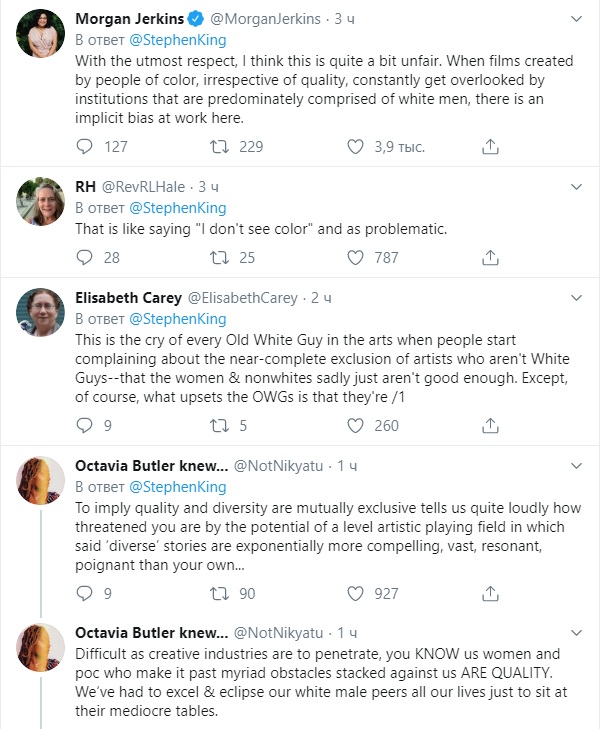 Morgan Jerkins @MorganJerkins · 3 ч
В ответ @StephenKing
With the utmost respect, I think this is quite a bit unfair. When films created by people of color, irrespective of quality, constantly get overlooked by institutions that are predominately comprised of white men, there is an implicit bias at work here.

127 229 3,9 тыс.

RH @RevRLHale · 3 ч
В ответ @StephenKing
That is like saying "I don't see color" and as problematic.

28 25 787

Elisabeth Carey @ElisabethCarey · 2 ч
В ответ @StephenKing
This is the cry of every Old White Guy in the arts when people start complaining about the near-complete exclusion of artists who aren't White Guys--that the women & nonwhites sadly just aren't good enough. Except, of course, what upsets the OWGs is that they're /1

9 5 260

Octavia Butler knew... @NotNikyatu · 1 ч
В ответ @StephenKing
To imply quality and diversity are mutually exclusive tells us quite loudly how threatened you are by the potential of a level artistic playing field in which said 'diverse' stories are exponentially more compelling, vast, resonant, poignant than your own...

9 90 927

Octavia Butler knew... @NotNikyatu · 1 ч
Difficult as creative industries are to penetrate, you KNOW us women and poc who make it past myriad obstacles stacked against us ARE QUALITY. We've had to excel & eclipse our white male peers all our lives just to sit at their mediocre tables.